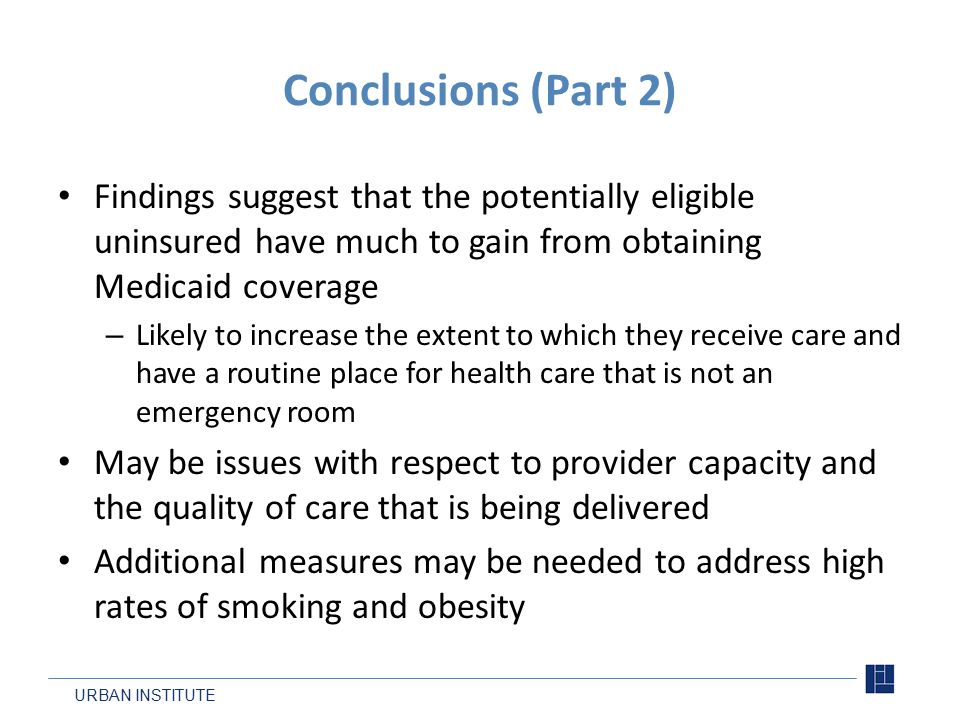 Conclusions (Part 2)

• Findings suggest that the potentially eligible uninsured have much to gain from obtaining Medicaid coverage

– Likely to increase the extent to which they receive care and have a routine place for health care that is not an emergency room

• May be issues with respect to provider capacity and the quality of care that is being delivered

• Additional measures may be needed to address high rates of smoking and obesity

URBAN INSTITUTE